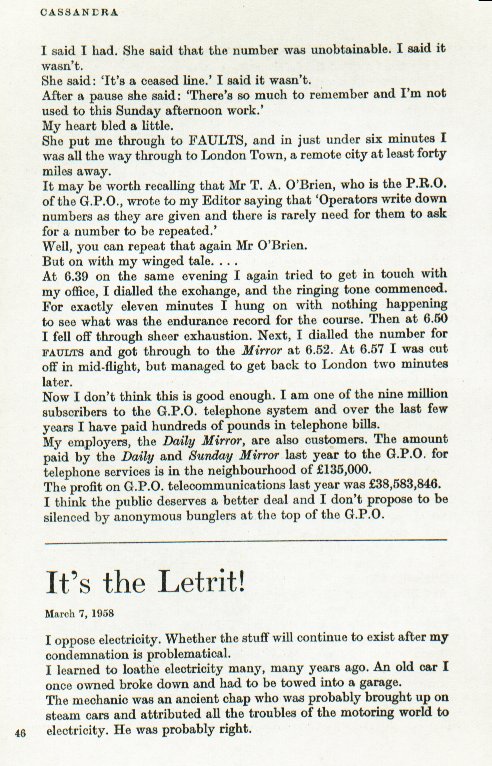 CASSANDRA

I said I had. She said that the number was unobtainable. I said it wasn't.
She said: 'It's a ceased line.' I said it wasn't.
After a pause she said: 'There's so much to remember and I'm not used to this Sunday afternoon work.'
My heart bled a little.
She put me through to FAULTS, and in just under six minutes I was all the way through to London Town, a remote city at least forty miles away.
It may be worth recalling that Mr T. A. O'Brien, who is the P.R.O. of the G.P.O., wrote to my Editor saying that 'Operators write down numbers as they are given and there is rarely need for them to ask for a number to be repeated.'
Well, you can repeat that again Mr O'Brien.
But on with my winged tale. . . .
At 6.39 on the same evening I again tried to get in touch with my office, I dialled the exchange, and the ringing tone commenced. For exactly eleven minutes I hung on with nothing happening to see what was the endurance record for the course. Then at 6.50 I fell off through sheer exhaustion. Next, I dialled the number for FAULTS and got through to the Mirror at 6.52. At 6.57 I was cut off in mid-flight, but managed to get back to London two minutes later.
Now I don't think this is good enough. I am one of the nine million subscribers to the G.P.O. telephone system and over the last few years I have paid hundreds of pounds in telephone bills.
My employers, the Daily Mirror, are also customers. The amount paid by the Daily and Sunday Mirror last year to the G.P.O. for telephone services is in the neighbourhood of £135,000.
The profit on G.P.O. telecommunications last year was £38,583,846.
I think the public deserves a better deal and I don't propose to be silenced by anonymous bunglers at the top of the G.P.O.

It's the Letrit!

March 7, 1958

I oppose electricity. Whether the stuff will continue to exist after my condemnation is problematical.
I learned to loathe electricity many, many years ago. An old car I once owned broke down and had to be towed into a garage.
The mechanic was an ancient chap who was probably brought up on steam cars and attributed all the troubles of the motoring world to electricity. He was probably right.

46